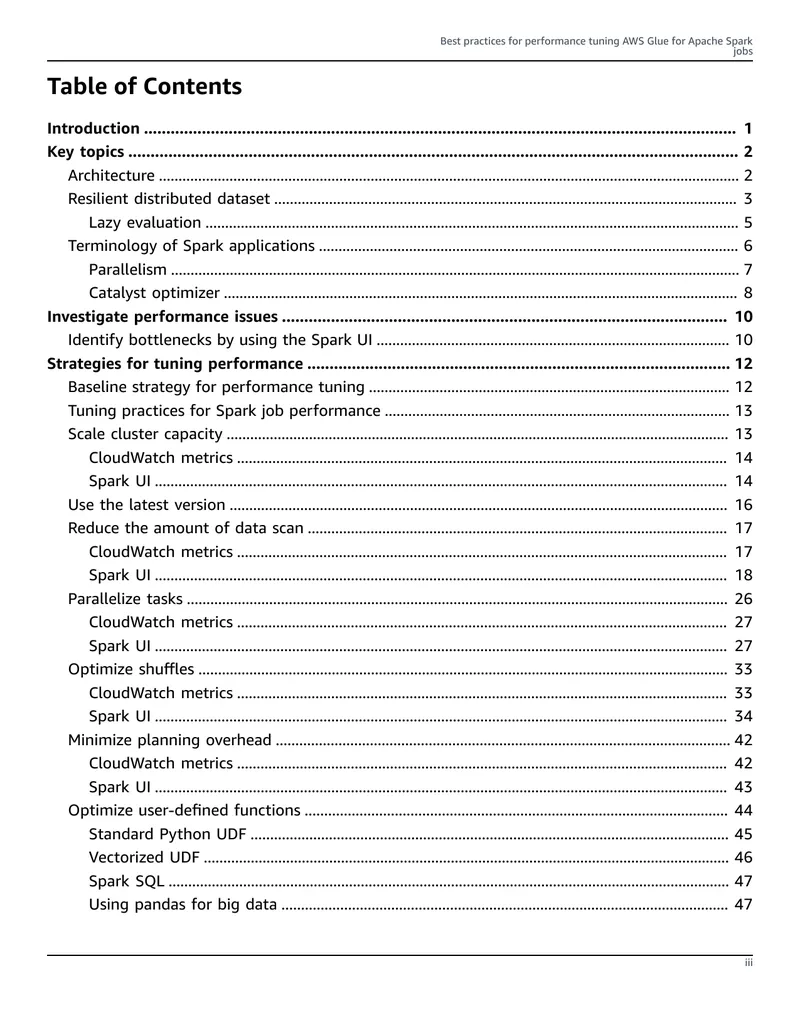 Best practices for performance tuning AWS Glue for Apache Spark jobs

Table of Contents

Introduction 1
Key topics 2
Architecture 2
Resilient distributed dataset 3
Lazy evaluation 5
Terminology of Spark applications 6
Parallelism 7
Catalyst optimizer 8
Investigate performance issues 10
Identify bottlenecks by using the Spark UI 10
Strategies for tuning performance 12
Baseline strategy for performance tuning 12
Tuning practices for Spark job performance 13
Scale cluster capacity 13
CloudWatch metrics 14
Spark UI 14
Use the latest version 16
Reduce the amount of data scan 17
CloudWatch metrics 17
Spark UI 18
Parallelize tasks 26
CloudWatch metrics 27
Spark UI 27
Optimize shuffles 33
CloudWatch metrics 33
Spark UI 34
Minimize planning overhead 42
CloudWatch metrics 42
Spark UI 43
Optimize user-defined functions 44
Standard Python UDF 45
Vectorized UDF 46
Spark SQL 47
Using pandas for big data 47

iii